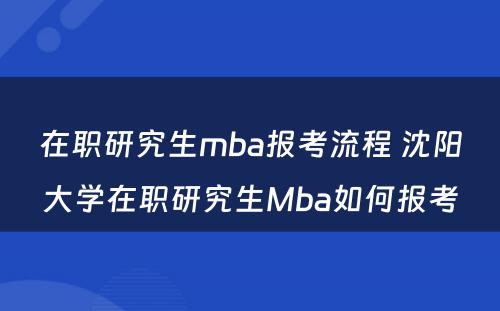 在职研究生mba报考流程 沈阳大学在职研究生Mba如何报考